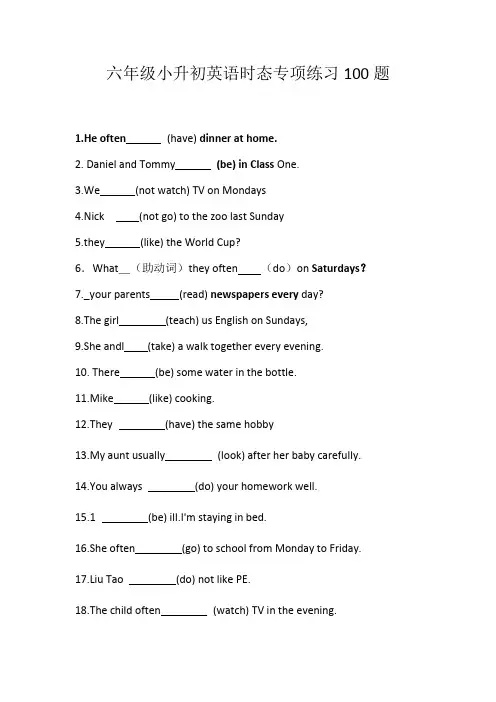 六年级小升初英语时态专项练习 100 题

1.He often______ (have) dinner at home.

2. Daniel and Tommy______ (be) in Class One.

3.We______(not watch) TV on Mondays

4.Nick ____(not go) to the zoo last Sunday

5.they______(like) the World Cup?

6. What__（助动词）they often____（do）on Saturdays?

7._your parents_____(read) newspapers every day?

8.The girl________(teach) us English on Sundays,

9.She andI____(take) a walk together every evening.

10. There______(be) some water in the bottle.

11.Mike______(like) cooking.

12.They ________(have) the same hobby

13.My aunt usually________ (look) after her baby carefully.

14.You always ________(do) your homework well.

15.1 ________(be) ill.I'm staying in bed.

16.She often________(go) to school from Monday to Friday.

17.Liu Tao ________(do) not like PE.

18.The child often________ (watch) TV in the evening.